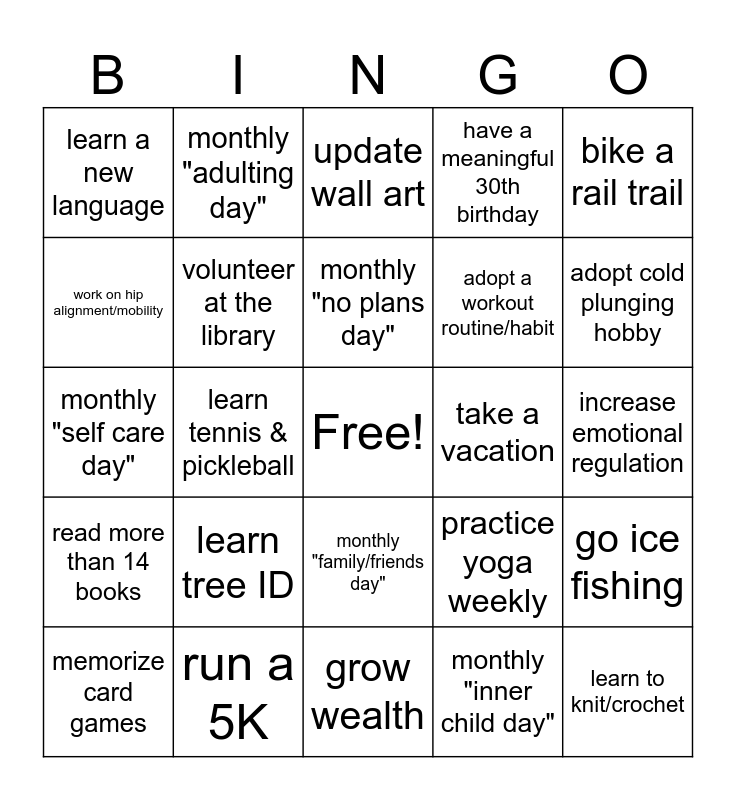 | B | I | N | G | O |
|---|---|---|---|---|
| learn a new language | monthly "adulting day" | update wall art | have a meaningful 30th birthday | bike a rail trail |
| work on hip alignment/mobility | volunteer at the library | monthly "no plans day" | adopt a workout routine/habit | adopt cold plunging hobby |
| monthly "self care day" | learn tennis & pickleball | Free! | take a vacation | increase emotional regulation |
| read more than 14 books | learn tree ID | monthly "family/friends day" | practice yoga weekly | go ice fishing |
| memorize card games | run a 5K | grow wealth | monthly "inner child day" | learn to knit/crochet |